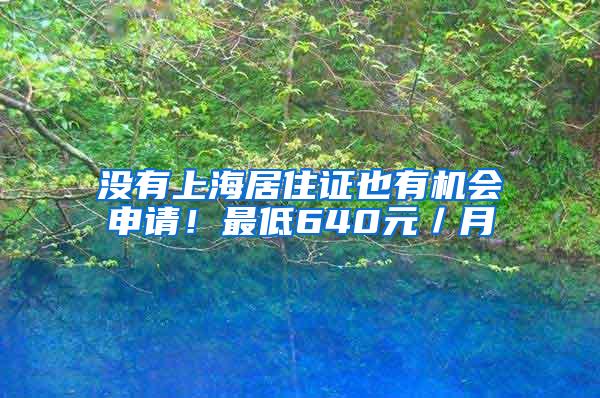 没有上海居住证也有机会申请！最低640元／月